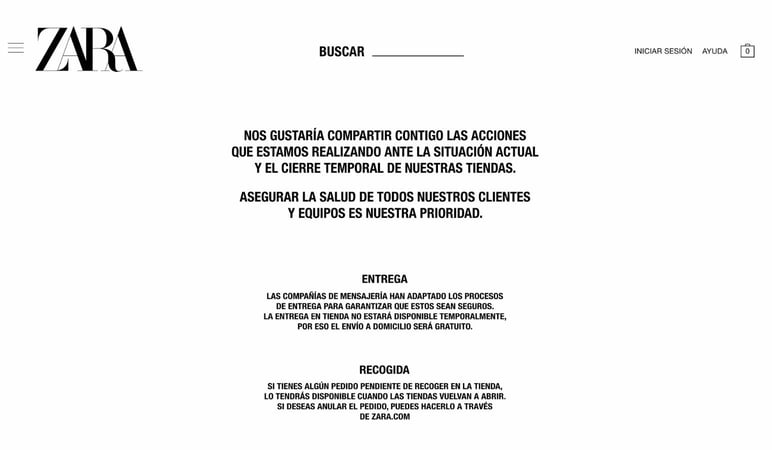 ZARA

BUSCAR

INICIAR SESIÓN AYUDA 0

NOS GUSTARÍA COMPARTIR CONTIGO LAS ACCIONES QUE ESTAMOS REALIZANDO ANTE LA SITUACIÓN ACTUAL Y EL CIERRE TEMPORAL DE NUESTRAS TIENDAS.

ASEGURAR LA SALUD DE TODOS NUESTROS CLIENTES Y EQUIPOS ES NUESTRA PRIORIDAD.

ENTREGA

LAS COMPAÑÍAS DE MENSAJERÍA HAN ADAPTADO LOS PROCESOS DE ENTREGA PARA GARANTIZAR QUE ESTOS SEAN SEGUROS. LA ENTREGA EN TIENDA NO ESTARÁ DISPONIBLE TEMPORALMENTE, POR ESO EL ENVÍO A DOMICILIO SERÁ GRATUITO.

RECOGIDA

SI TIENES ALGÚN PEDIDO PENDIENTE DE RECOGER EN LA TIENDA, LO TENDRÁS DISPONIBLE CUANDO LAS TIENDAS VUELVAN A ABRIR. SI DESEAS ANULAR EL PEDIDO, PUEDES HACERLO A TRAVÉS DE ZARA.COM